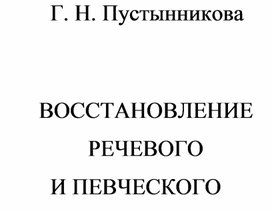 Г. Н. Пустынникова

ВОССТАНОВЛЕНИЕ
РЕЧЕВОГО
И ПЕВЧЕСКОГО